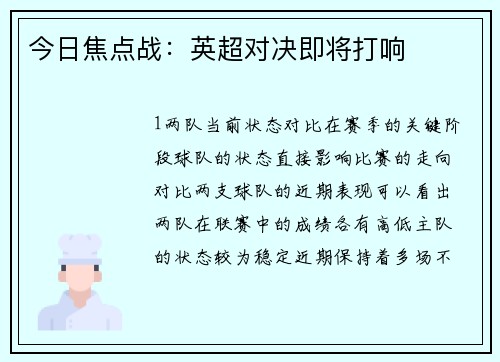 今日焦点战：英超对决即将打响

1两队当前状态对比在赛季的关键阶段球队的状态直接影响比赛的走向对比两支球队的近期表现可以看出两队在联赛中的成绩各有高低主队的状态较为稳定近期保持着多场不